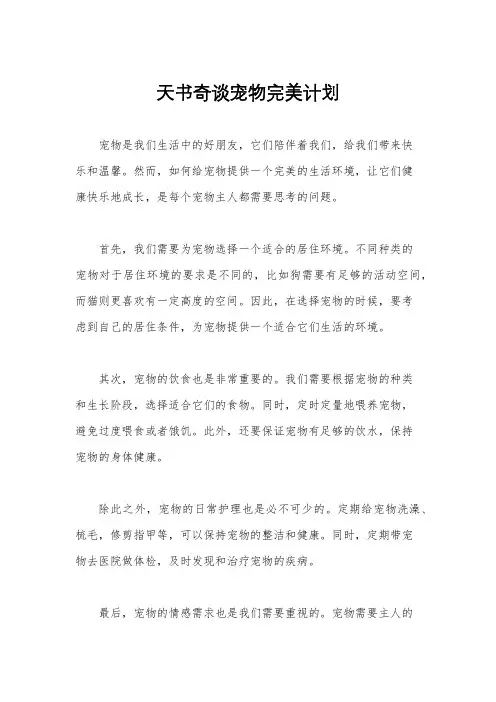 天书奇谈宠物完美计划

宠物是我们生活中的好朋友，它们陪伴着我们，给我们带来快乐和温馨。然而，如何给宠物提供一个完美的生活环境，让它们健康快乐地成长，是每个宠物主人都需要思考的问题。

首先，我们需要为宠物选择一个适合的居住环境。不同种类的宠物对于居住环境的要求是不同的，比如狗需要有足够的活动空间，而猫则更喜欢有一定高度的空间。因此，在选择宠物的时候，要考虑到自己的居住条件，为宠物提供一个适合它们生活的环境。

其次，宠物的饮食也是非常重要的。我们需要根据宠物的种类和生长阶段，选择适合它们的食物。同时，定时定量地喂养宠物，避免过度喂食或者饿饥。此外，还要保证宠物有足够的饮水，保持宠物的身体健康。

除此之外，宠物的日常护理也是必不可少的。定期给宠物洗澡、梳毛，修剪指甲等，可以保持宠物的整洁和健康。同时，定期带宠物去医院做体检，及时发现和治疗宠物的疾病。

最后，宠物的情感需求也是我们需要重视的。宠物需要主人的